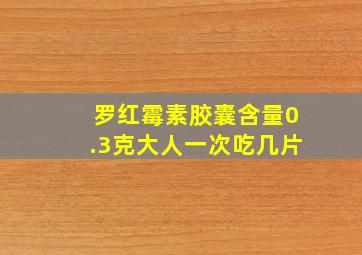 罗红霉素胶囊含量0.3克大人一次吃几片